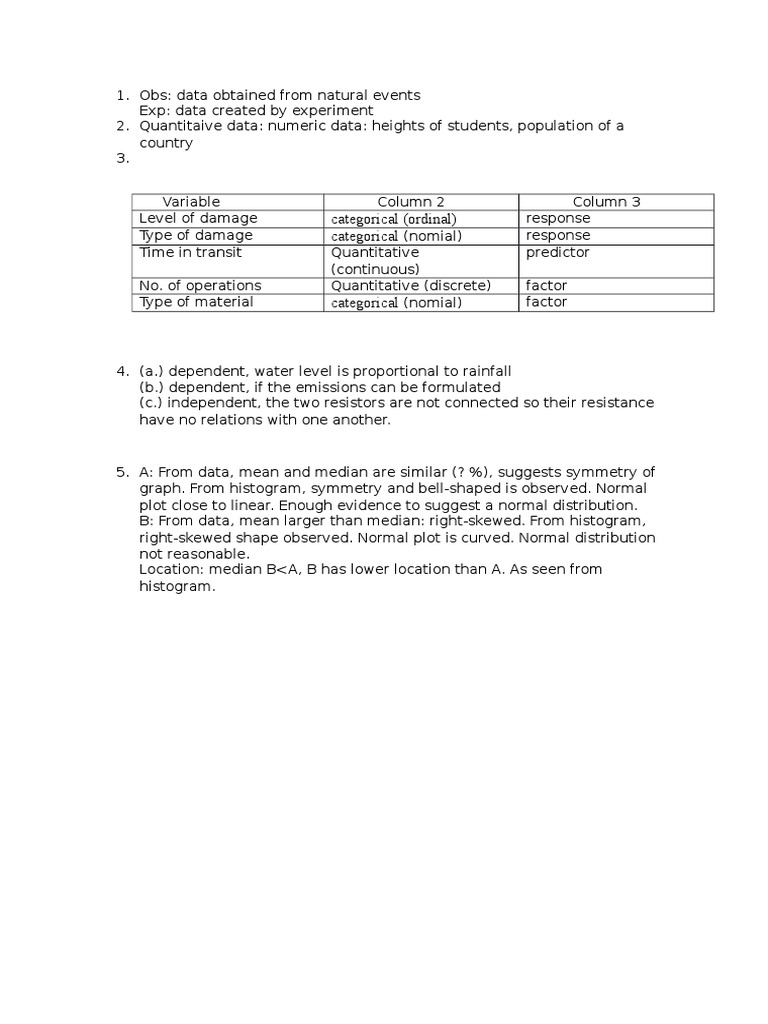 1. Obs: data obtained from natural events
Exp: data created by experiment
2. Quantitaive data: numeric data: heights of students, population of a country
3.

| Variable | Column 2 | Column 3 |
|---|---|---|
| Level of damage | categorical (ordinal) | response |
| Type of damage | categorical (nomial) | response |
| Time in transit | Quantitative (continuous) | predictor |
| No. of operations | Quantitative (discrete) | factor |
| Type of material | categorical (nomial) | factor |

4. (a.) dependent, water level is proportional to rainfall
(b.) dependent, if the emissions can be formulated
(c.) independent, the two resistors are not connected so their resistance have no relations with one another.

5. A: From data, mean and median are similar (? %), suggests symmetry of graph. From histogram, symmetry and bell-shaped is observed. Normal plot close to linear. Enough evidence to suggest a normal distribution.
B: From data, mean larger than median: right-skewed. From histogram, right-skewed shape observed. Normal plot is curved. Normal distribution not reasonable.
Location: median B<A, B has lower location than A. As seen from histogram.